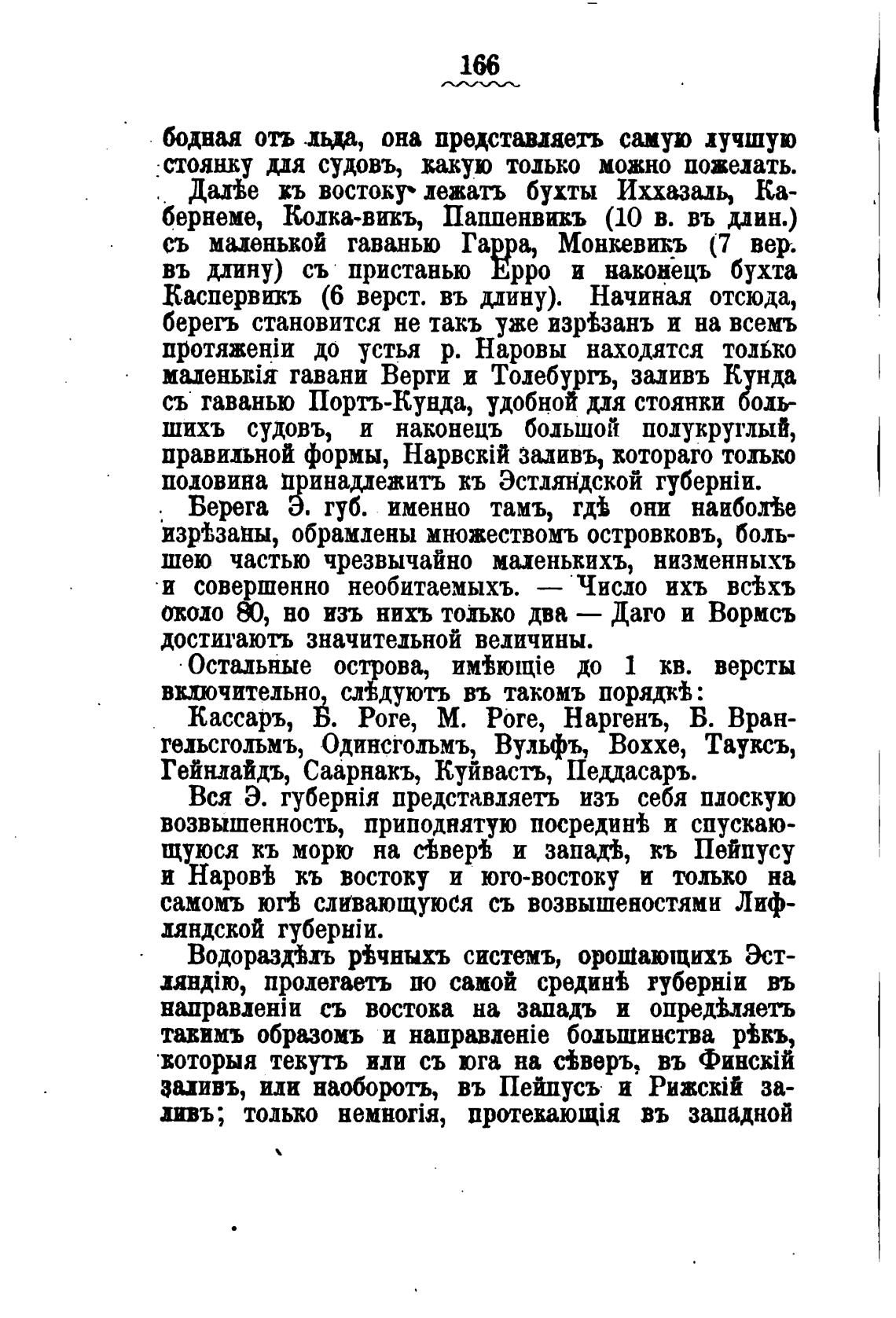 166

бодная отъ льда, она представляетъ самую лучшую стоянку для судовъ, какую только можно пожелать.

Далѣе къ востоку лежатъ бухты Иххазаль, Кабернеме, Колка-викъ, Паппенвикъ (10 в. въ длин.) съ маленькой гаванью Гарра, Монкевикъ (7 вер. въ длину) съ пристанью Ерро и наконецъ бухта Каспервикъ (6 верст. въ длину). Начиная отсюда, берегъ становится не такъ уже изрѣзанъ и на всемъ протяженіи до устья р. Наровы находятся только маленькія гавани Верги и Толебургъ, заливъ Кунда съ гаванью Портъ-Кунда, удобной для стоянки большихъ судовъ, и наконецъ большой полукруглый, правильной формы, Нарвскій заливъ, котораго только половина принадлежитъ къ Эстляндской губерніи.

Берега Э. губ. именно тамъ, гдѣ они наиболѣе изрѣзаны, обрамлены множествомъ островковъ, большею частью чрезвычайно маленькихъ, низменныхъ и совершенно необитаемыхъ. — Число ихъ всѣхъ около 80, но изъ нихъ только два — Даго и Вормсъ достигаютъ значительной величины.

Остальные острова, имѣющіе до 1 кв. версты включительно, слѣдуютъ въ такомъ порядкѣ:

Кассаръ, Б. Роге, М. Роге, Наргенъ, Б. Врангельсгольмъ, Одинсгольмъ, Вульфъ, Воххе, Тауксъ, Гейнлайдъ, Саарнакъ, Куйвастъ, Педдасаръ.

Вся Э. губернія представляетъ изъ себя плоскую возвышенность, приподнятую посрединѣ и спускающуюся къ морю на сѣверѣ и западѣ, къ Пейпусу и Наровѣ къ востоку и юго-востоку и только на самомъ югѣ сливающуюся съ возвышеностями Лифляндской губерніи.

Водораздѣлъ рѣчныхъ системъ, орошающихъ Эстляндію, пролегаетъ по самой срединѣ губерніи въ направленіи съ востока на западъ и опредѣляетъ такимъ образомъ и направленіе большинства рѣкъ, которыя текутъ или съ юга на сѣверъ, въ Финскій заливъ, или наоборотъ, въ Пейпусъ и Рижскій заливъ; только немногія, протекающія въ западной